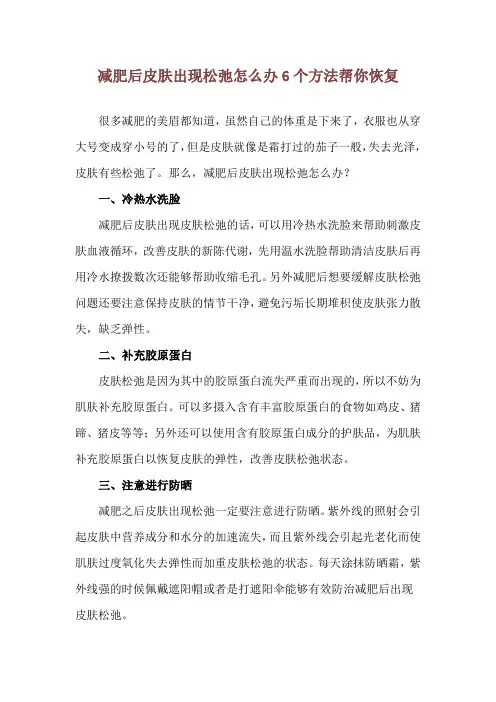 减肥后皮肤出现松弛怎么办 6 个方法帮你恢复

很多减肥的美眉都知道，虽然自己的体重是下来了，衣服也从穿大号变成穿小号的了，但是皮肤就像是霜打过的茄子一般，失去光泽，皮肤有些松弛了。那么，减肥后皮肤出现松弛怎么办？

一、冷热水洗脸

减肥后皮肤出现皮肤松弛的话，可以用冷热水洗脸来帮助刺激皮肤血液循环，改善皮肤的新陈代谢，先用温水洗脸帮助清洁皮肤后再用冷水撩拨数次还能够帮助收缩毛孔。另外减肥后想要缓解皮肤松弛问题还要注意保持皮肤的情节干净，避免污垢长期堆积使皮肤张力散失，缺乏弹性。

二、补充胶原蛋白

皮肤松弛是因为其中的胶原蛋白流失严重而出现的，所以不妨为肌肤补充胶原蛋白。可以多摄入含有丰富胶原蛋白的食物如鸡皮、猪蹄、猪皮等等；另外还可以使用含有胶原蛋白成分的护肤品，为肌肤补充胶原蛋白以恢复皮肤的弹性，改善皮肤松弛状态。

三、注意进行防晒

减肥之后皮肤出现松弛一定要注意进行防晒。紫外线的照射会引起皮肤中营养成分和水分的加速流失，而且紫外线会引起光老化而使肌肤过度氧化失去弹性而加重皮肤松弛的状态。每天涂抹防晒霜，紫外线强的时候佩戴遮阳帽或者是打遮阳伞能够有效防治减肥后出现皮肤松弛。